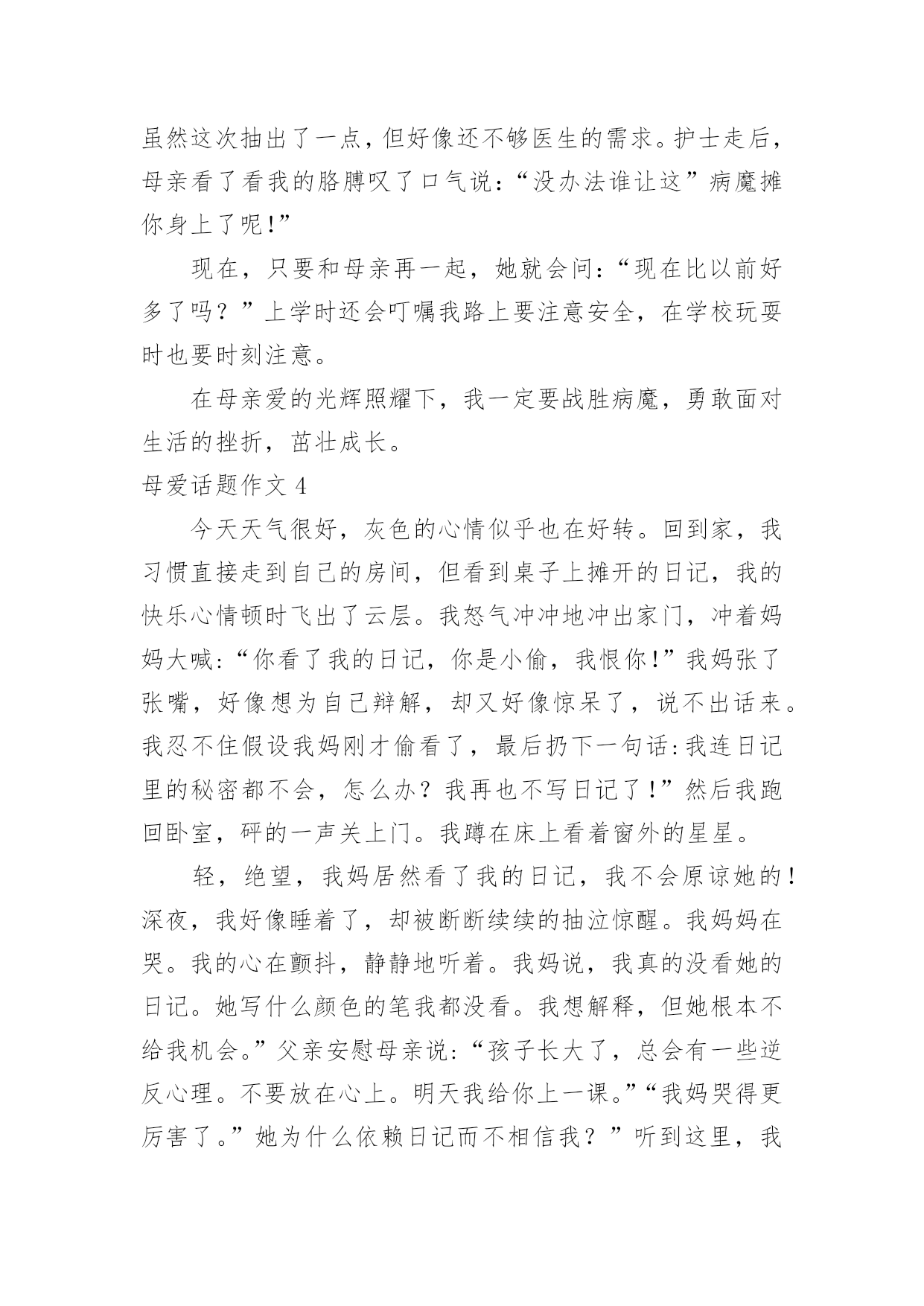 虽然这次抽出了一点，但好像还不够医生的需求。护士走后，母亲看了看我的胳膊叹了口气说：“没办法谁让这”病魔摊你身上了呢!”

现在，只要和母亲再一起，她就会问：“现在比以前好多了吗？”上学时还会叮嘱我路上要注意安全，在学校玩耍时也要时刻注意。

在母亲爱的光辉照耀下，我一定要战胜病魔，勇敢面对生活的挫折，茁壮成长。

母爱话题作文 4

今天天气很好，灰色的心情似乎也在好转。回到家，我习惯直接走到自己的房间，但看到桌子上摊开的日记，我的快乐心情顿时飞出了云层。我怒气冲冲地冲出家门，冲着妈妈大喊:“你看了我的日记，你是小偷，我恨你!”我妈张了张嘴，好像想为自己辩解，却又好像惊呆了，说不出话来。我忍不住假设我妈刚才偷看了，最后扔下一句话:我连日记里的秘密都不会，怎么办？我再也不写日记了!”然后我跑回卧室，砰的一声关上门。我蹲在床上看着窗外的星星。

轻，绝望，我妈居然看了我的日记，我不会原谅她的!深夜，我好像睡着了，却被断断续续的抽泣惊醒。我妈妈在哭。我的心在颤抖，静静地听着。我妈说，我真的没看她的日记。她写什么颜色的笔我都没看。我想解释，但她根本不给我机会。”父亲安慰母亲说:“孩子长大了，总会有一些逆反心理。不要放在心上。明天我给你上一课。”“我妈哭得更厉害了。”她为什么依赖日记而不相信我？”听到这里，我